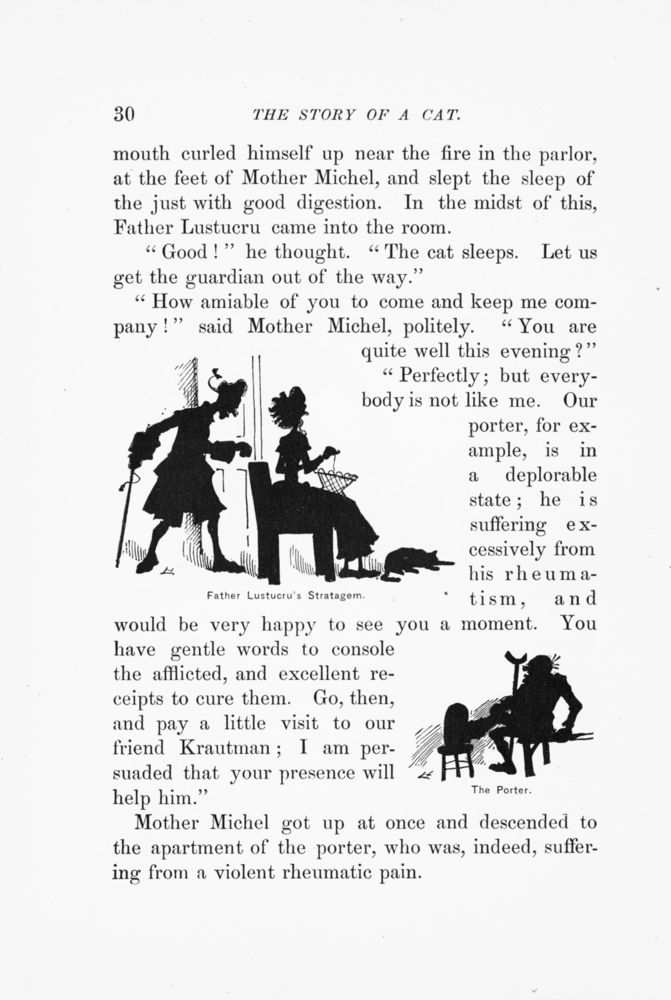 30 THE STORY OF A CAT.

mouth curled himself up near the fire in the parlor, at the feet of Mother Michel, and slept the sleep of the just with good digestion. In the midst of this, Father Lustucru came into the room.

"Good!" he thought. "The cat sleeps. Let us get the guardian out of the way."

"How amiable of you to come and keep me company!" said Mother Michel, politely. "You are quite well this evening?"

"Perfectly; but everybody is not like me. Our porter, for example, is in a deplorable state; he is suffering excessively from his rheumatism, and would be very happy to see you a moment. You have gentle words to console the afflicted, and excellent receipts to cure them. Go, then, and pay a little visit to our friend Krautman; I am persuaded that your presence will help him."

Father Lustucru's Stratagem.

The Porter.

Mother Michel got up at once and descended to the apartment of the porter, who was, indeed, suffering from a violent rheumatic pain.